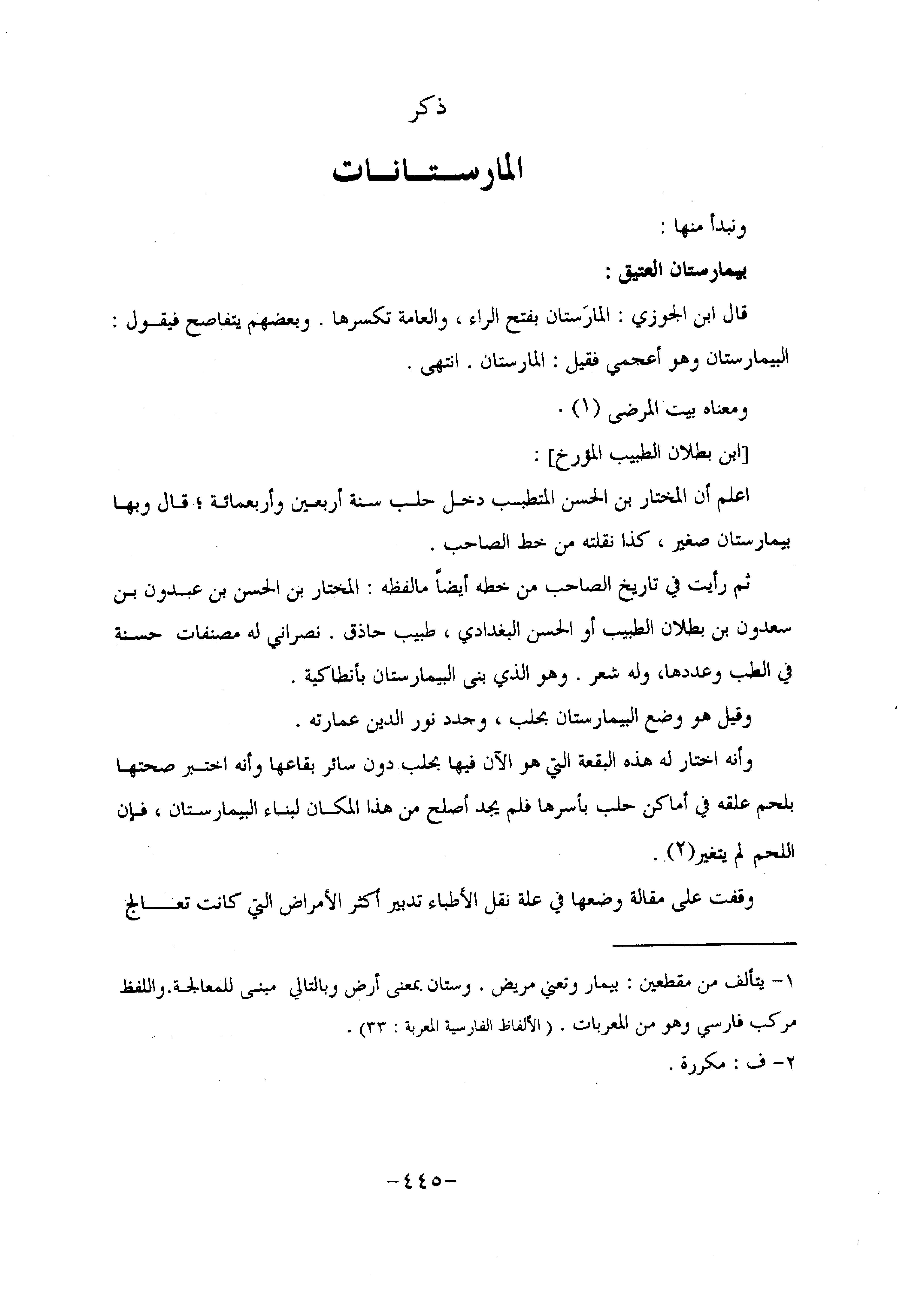 ذكر

المارستانات

ونبدأ منها :

بيمارستان العتيق :

قال ابن الجوزي : المارَستان بفتح الراء ، والعامة تكسرها . وبعضهم يتفاصح فيقول : البيمارستان وهو أعجمي فقيل : المارستان . انتهى .

ومعناه بيت المرضى (١) .

[ابن بطلان الطبيب المؤرخ] :

اعلم أن المختار بن الحسن المتطبب دخل حلب سنة أربعين وأربعمائة ؛ قال وبها بيمارستان صغير ، كذا نقلته من خط الصاحب .

ثم رأيت في تاريخ الصاحب من خطه أيضاً مالفظه : المختار بن الحسن بن عبدون بن سعدون بن بطلان الطبيب أو الحسن البغدادي ، طبيب حاذق . نصراني له مصنفات حسنة في الطب وعددها، وله شعر . وهو الذي بنى البيمارستان بأنطاكية .

وقيل هو وضع البيمارستان بحلب ، وجدد نور الدين عمارته .

وأنه اختار له هذه البقعة التي هو الآن فيها بحلب دون سائر بقاعها وأنه اختبر صحتها بلحم علقه في أماكن حلب بأسرها فلم يجد أصلح من هذا المكان لبناء البيمارستان ، فإن اللحم لم يتغير(٢) .

وقفت على مقالة وضعها في علة نقل الأطباء تدبير أكثر الأمراض التي كانت تعالج

١- يتألف من مقطعين : بيمار وتعني مريض . وستان بمعنى أرض وبالتالي مبنى للمعالجة. واللفظ مركب فارسي وهو من المعربات . ( الألفاظ الفارسية المعربة : ٣٣) .
٢- ف : مكررة .

-٤٤٥-